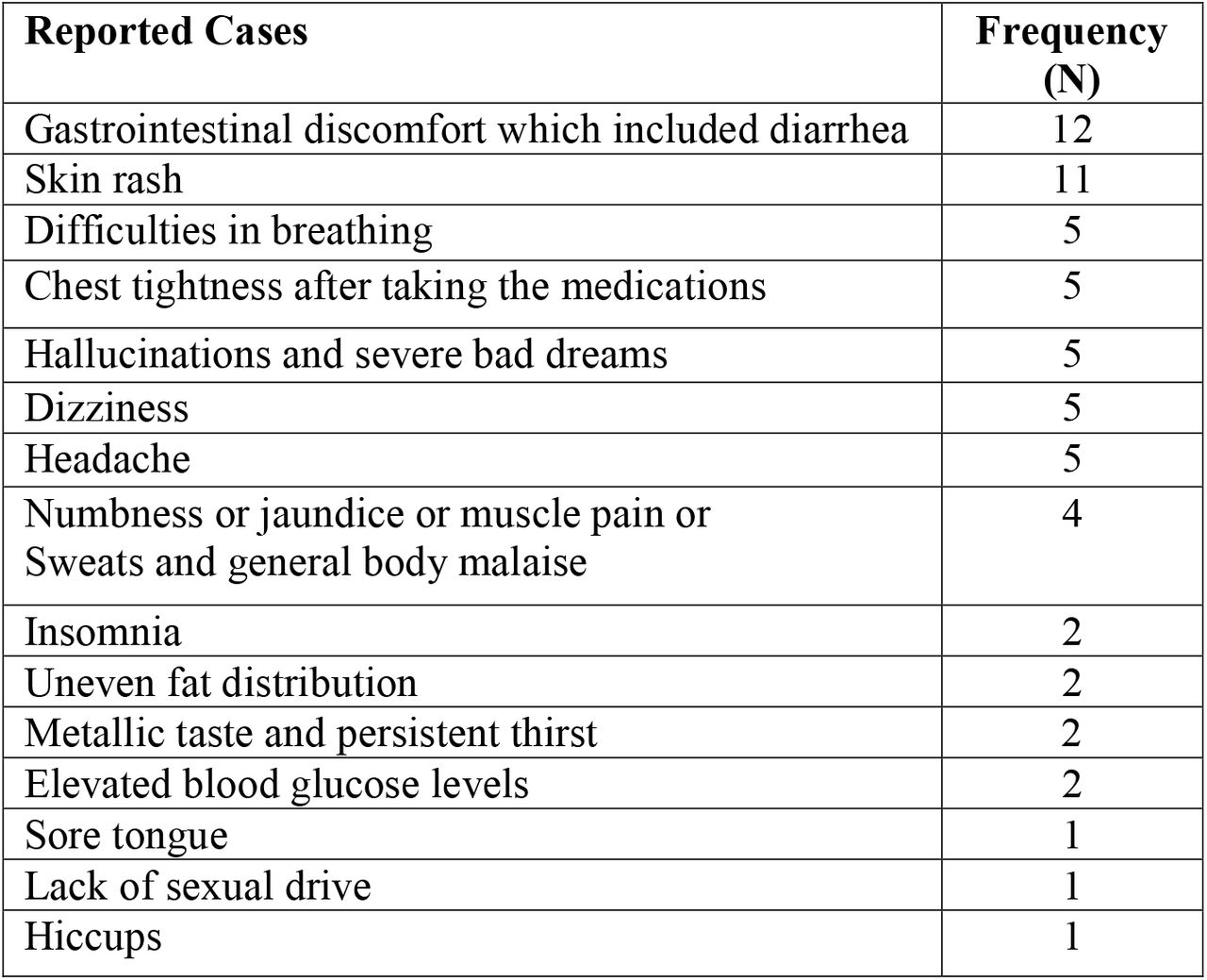 | Reported Cases | Frequency (N) |
|---|---|
| Gastrointestinal discomfort which included diarrhea | 12 |
| Skin rash | 11 |
| Difficulties in breathing | 5 |
| Chest tightness after taking the medications | 5 |
| Hallucinations and severe bad dreams | 5 |
| Dizziness | 5 |
| Headache | 5 |
| Numbness or jaundice or muscle pain or Sweats and general body malaise | 4 |
| Insomnia | 2 |
| Uneven fat distribution | 2 |
| Metallic taste and persistent thirst | 2 |
| Elevated blood glucose levels | 2 |
| Sore tongue | 1 |
| Lack of sexual drive | 1 |
| Hiccups | 1 |